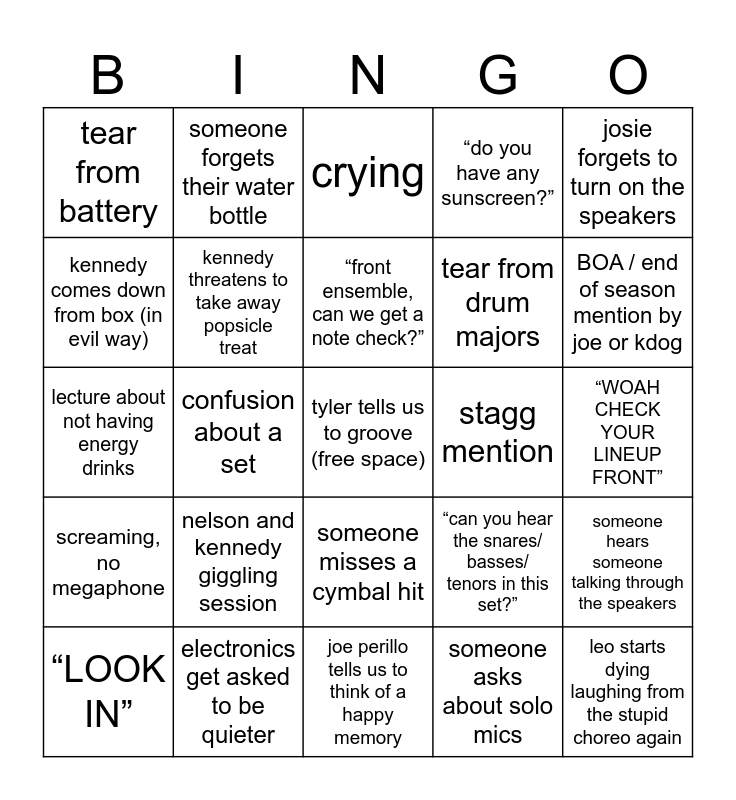 | B | I | N | G | O |
|---|---|---|---|---|
| tear from battery | someone forgets their water bottle | crying | “do you have any sunscreen?” | josie forgets to turn on the speakers |
| kennedy comes down from box (in evil way) | kennedy threatens to take away popsicle treat | “front ensemble, can we get a note check?” | tear from drum majors | BOA / end of season mention by joe or kdog |
| lecture about not having energy drinks | confusion about a set | tyler tells us to groove (free space) | stagg mention | “WOAH CHECK YOUR LINEUP FRONT” |
| screaming, no megaphone | nelson and kennedy giggling session | someone misses a cymbal hit | “can you hear the snares/ basses/ tenors in this set?” | someone hears someone talking through the speakers |
| “LOOK IN” | electronics get asked to be quieter | joe perillo tells us to think of a happy memory | someone asks about solo mics | leo starts dying laughing from the stupid choreo again |